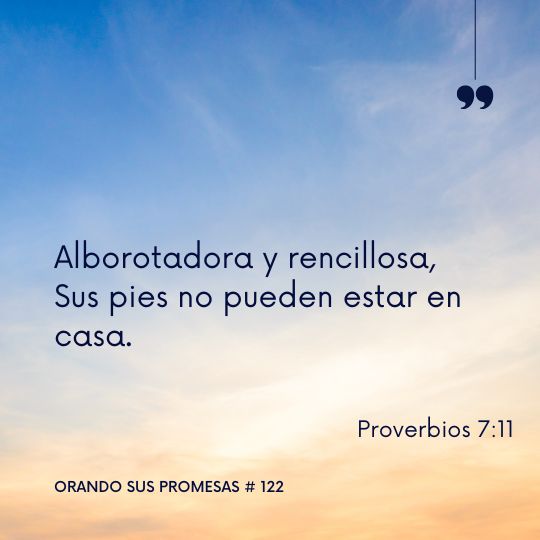 ”

Alborotadora y rencillosa,
Sus pies no pueden estar en casa.

Proverbios 7:11

ORANDO SUS PROMESAS # 122